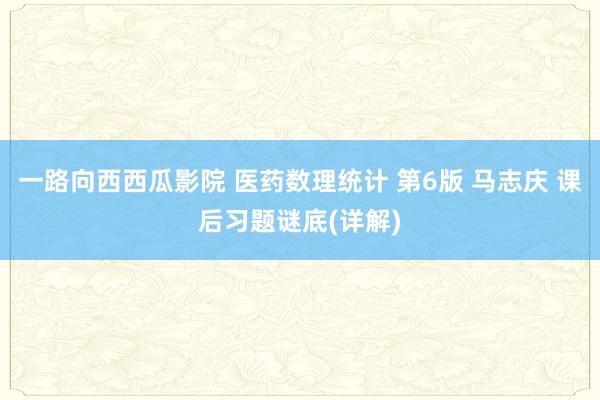 一路向西西瓜影院 医药数理统计 第6版 马志庆 课后习题谜底(详解)